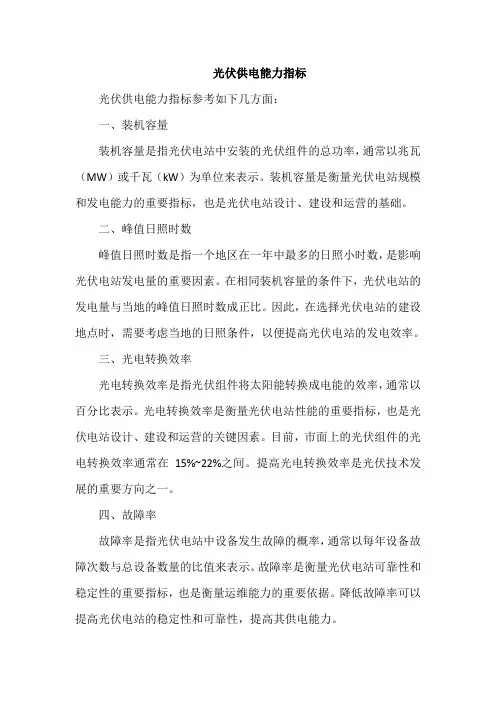 光伏供电能力指标

光伏供电能力指标参考如下几方面：

一、装机容量

装机容量是指光伏电站中安装的光伏组件的总功率，通常以兆瓦（MW）或千瓦（kW）为单位来表示。装机容量是衡量光伏电站规模和发电能力的重要指标，也是光伏电站设计、建设和运营的基础。

二、峰值日照时数

峰值日照时数是指一个地区在一年中最多的日照小时数，是影响光伏电站发电量的重要因素。在相同装机容量的条件下，光伏电站的发电量与当地的峰值日照时数成正比。因此，在选择光伏电站的建设地点时，需要考虑当地的日照条件，以便提高光伏电站的发电效率。

三、光电转换效率

光电转换效率是指光伏组件将太阳能转换成电能的效率，通常以百分比表示。光电转换效率是衡量光伏电站性能的重要指标，也是光伏电站设计、建设和运营的关键因素。目前，市面上的光伏组件的光电转换效率通常在 15%~22%之间。提高光电转换效率是光伏技术发展的重要方向之一。

四、故障率

故障率是指光伏电站中设备发生故障的概率，通常以每年设备故障次数与总设备数量的比值来表示。故障率是衡量光伏电站可靠性和稳定性的重要指标，也是衡量运维能力的重要依据。降低故障率可以提高光伏电站的稳定性和可靠性，提高其供电能力。